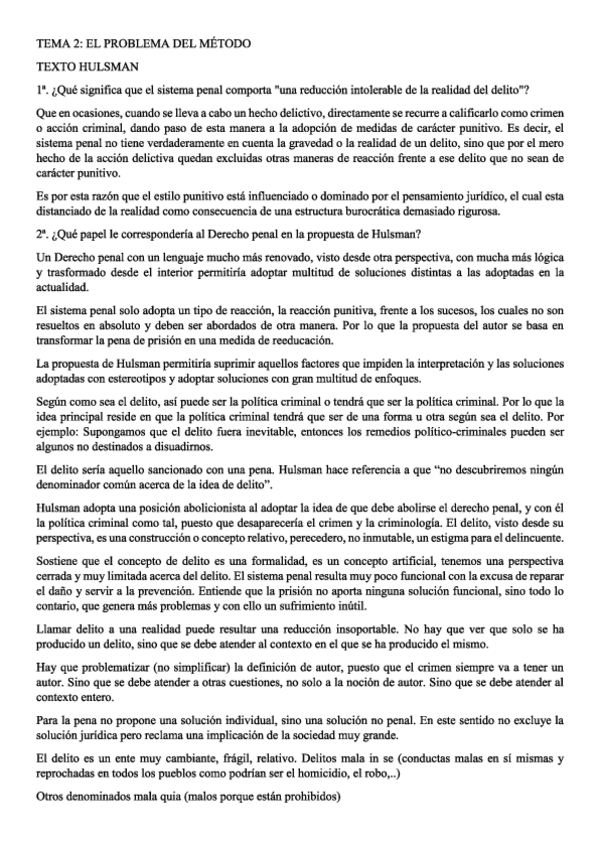 TEMA 2: EL PROBLEMA DEL MÉTODO

TEXTO HULSMAN

1ª. ¿Qué significa que el sistema penal comporta "una reducción intolerable de la realidad del delito"?

Que en ocasiones, cuando se lleva a cabo un hecho delictivo, directamente se recurre a calificarlo como crimen o acción criminal, dando paso de esta manera a la adopción de medidas de carácter punitivo. Es decir, el sistema penal no tiene verdaderamente en cuenta la gravedad o la realidad de un delito, sino que por el mero hecho de la acción delictiva quedan excluidas otras maneras de reacción frente a ese delito que no sean de carácter punitivo.

Es por esta razón que el estilo punitivo está influenciado o dominado por el pensamiento jurídico, el cual esta distanciado de la realidad como consecuencia de una estructura burocrática demasiado rigurosa.

2ª. ¿Qué papel le correspondería al Derecho penal en la propuesta de Hulsman?

Un Derecho penal con un lenguaje mucho más renovado, visto desde otra perspectiva, con mucha más lógica y trasformado desde el interior permitiría adoptar multitud de soluciones distintas a las adoptadas en la actualidad.

El sistema penal solo adopta un tipo de reacción, la reacción punitiva, frente a los sucesos, los cuales no son resueltos en absoluto y deben ser abordados de otra manera. Por lo que la propuesta del autor se basa en transformar la pena de prisión en una medida de reeducación.

La propuesta de Hulsman permitiría suprimir aquellos factores que impiden la interpretación y las soluciones adoptadas con estereotipos y adoptar soluciones con gran multitud de enfoques.

Según como sea el delito, así puede ser la política criminal o tendrá que ser la política criminal. Por lo que la idea principal reside en que la política criminal tendrá que ser de una forma u otra según sea el delito. Por ejemplo: Supongamos que el delito fuera inevitable, entonces los remedios político-criminales pueden ser algunos no destinados a disuadirnos.

El delito sería aquello sancionado con una pena. Hulsman hace referencia a que "no descubriremos ningún denominador común acerca de la idea de delito".

Hulsman adopta una posición abolicionista al adoptar la idea de que debe abolirse el derecho penal, y con él la política criminal como tal, puesto que desaparecería el crimen y la criminología. El delito, visto desde su perspectiva, es una construcción o concepto relativo, perecedero, no inmutable, un estigma para el delincuente.

Sostiene que el concepto de delito es una formalidad, es un concepto artificial, tenemos una perspectiva cerrada y muy limitada acerca del delito. El sistema penal resulta muy poco funcional con la excusa de reparar el daño y servir a la prevención. Entiende que la prisión no aporta ninguna solución funcional, sino todo lo contario, que genera más problemas y con ello un sufrimiento inútil.

Llamar delito a una realidad puede resultar una reducción insoportable. No hay que ver que solo se ha producido un delito, sino que se debe atender al contexto en el que se ha producido el mismo.

Hay que problematizar (no simplificar) la definición de autor, puesto que el crimen siempre va a tener un autor. Sino que se debe atender a otras cuestiones, no solo a la noción de autor. Sino que se debe atender al contexto entero.

Para la pena no propone una solución individual, sino una solución no penal. En este sentido no excluye la solución jurídica pero reclama una implicación de la sociedad muy grande.

El delito es un ente muy cambiante, frágil, relativo. Delitos mala in se (conductas malas en sí mismas y reprochadas en todos los pueblos como podrían ser el homicidio, el robo,..)

Otros denominados mala quia (malos porque están prohibidos)